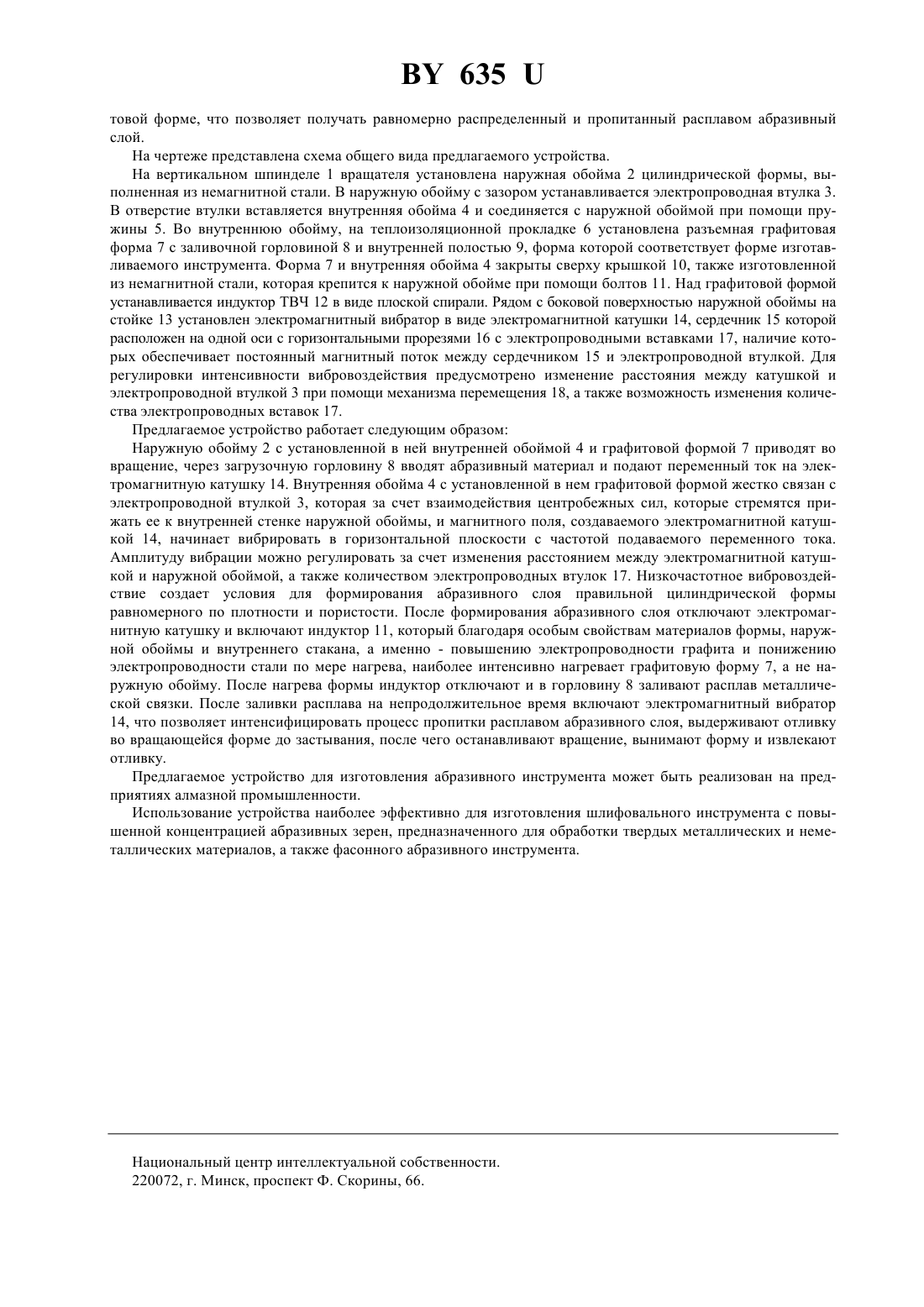 BY 635 U

товой форме, что позволяет получать равномерно распределенный и пропитанный расплавом абразивный слой.

На чертеже представлена схема общего вида предлагаемого устройства.

На вертикальном шпинделе 1 вращателя установлена наружная обойма 2 цилиндрической формы, выполненная из немагнитной стали. В наружную обойму с зазором устанавливается электропроводная втулка 3. В отверстие втулки вставляется внутренняя обойма 4 и соединяется с наружной обоймой при помощи пружины 5. Во внутреннюю обойму, на теплоизоляционной прокладке 6 установлена разъемная графитовая форма 7 с заливочной горловиной 8 и внутренней полостью 9, форма которой соответствует форме изготавливаемого инструмента. Форма 7 и внутренняя обойма 4 закрыты сверху крышкой 10, также изготовленной из немагнитной стали, которая крепится к наружной обойме при помощи болтов 11. Над графитовой формой устанавливается индуктор ТВЧ 12 в виде плоской спирали. Рядом с боковой поверхностью наружной обоймы на стойке 13 установлен электромагнитный вибратор в виде электромагнитной катушки 14, сердечник 15 которой расположен на одной оси с горизонтальными прорезями 16 с электропроводными вставками 17, наличие которых обеспечивает постоянный магнитный поток между сердечником 15 и электропроводной втулкой. Для регулировки интенсивности вибровоздействия предусмотрено изменение расстояния между катушкой и электропроводной втулкой 3 при помощи механизма перемещения 18, а также возможность изменения количества электропроводных вставок 17.

Предлагаемое устройство работает следующим образом:

Наружную обойму 2 с установленной в ней внутренней обоймой 4 и графитовой формой 7 приводят во вращение, через загрузочную горловину 8 вводят абразивный материал и подают переменный ток на электромагнитную катушку 14. Внутренняя обойма 4 с установленной в нем графитовой формой жестко связан с электропроводной втулкой 3, которая за счет взаимодействия центробежных сил, которые стремятся прижать ее к внутренней стенке наружной обоймы, и магнитного поля, создаваемого электромагнитной катушкой 14, начинает вибрировать в горизонтальной плоскости с частотой подаваемого переменного тока. Амплитуду вибрации можно регулировать за счет изменения расстоянием между электромагнитной катушкой и наружной обоймой, а также количеством электропроводных втулок 17. Низкочастотное вибровоздействие создает условия для формирования абразивного слоя правильной цилиндрической формы равномерного по плотности и пористости. После формирования абразивного слоя отключают электромагнитную катушку и включают индуктор 11, который благодаря особым свойствам материалов формы, наружной обоймы и внутреннего стакана, а именно - повышению электропроводности графита и понижению электропроводности стали по мере нагрева, наиболее интенсивно нагревает графитовую форму 7, а не наружную обойму. После нагрева формы индуктор отключают и в горловину 8 заливают расплав металлической связки. После заливки расплава на непродолжительное время включают электромагнитный вибратор 14, что позволяет интенсифицировать процесс пропитки расплавом абразивного слоя, выдерживают отливку во вращающейся форме до застывания, после чего останавливают вращение, вынимают форму и извлекают отливку.

Предлагаемое устройство для изготовления абразивного инструмента может быть реализован на предприятиях алмазной промышленности.

Использование устройства наиболее эффективно для изготовления шлифовального инструмента с повышенной концентрацией абразивных зерен, предназначенного для обработки твердых металлических и неметаллических материалов, а также фасонного абразивного инструмента.

Национальный центр интеллектуальной собственности.
220072, г. Минск, проспект Ф. Скорины, 66.